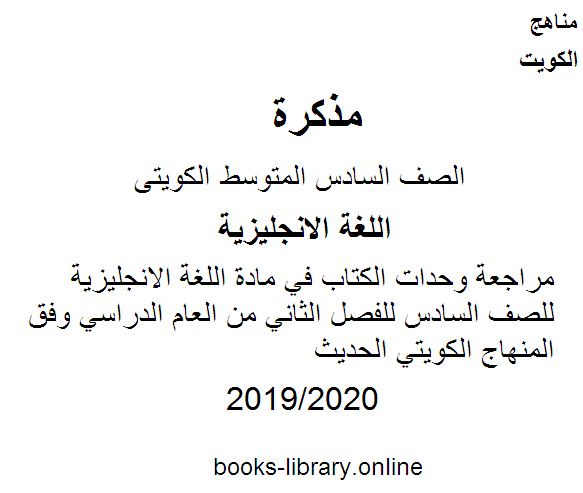 مناهج
الكويت

مذكرة

الصف السادس المتوسط الكويتى

اللغة الانجليزية

مراجعة وحدات الكتاب في مادة اللغة الانجليزية للصف السادس للفصل الثاني من العام الدراسي وفق المنهاج الكويتي الحديث

2019/2020

books-library.online